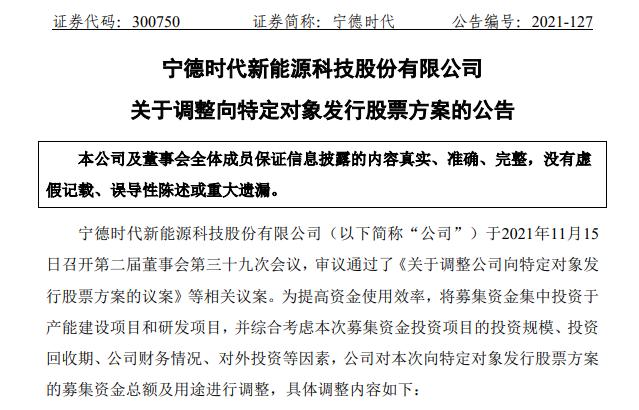 证券代码：300750　　证券简称：宁德时代　　公告编号：2021-127

宁德时代新能源科技股份有限公司

关于调整向特定对象发行股票方案的公告

本公司及董事会全体成员保证信息披露的内容真实、准确、完整，没有虚假记载、误导性陈述或重大遗漏。

宁德时代新能源科技股份有限公司（以下简称“公司”）于2021年11月15日召开第二届董事会第三十九次会议，审议通过了《关于调整公司向特定对象发行股票方案的议案》等相关议案。为提高资金使用效率，将募集资金集中投资于产能建设项目和研发项目，并综合考虑本次募集资金投资项目的投资规模、投资回收期、公司财务情况、对外投资等因素，公司对本次向特定对象发行股票方案的募集资金总额及用途进行调整，具体调整内容如下：